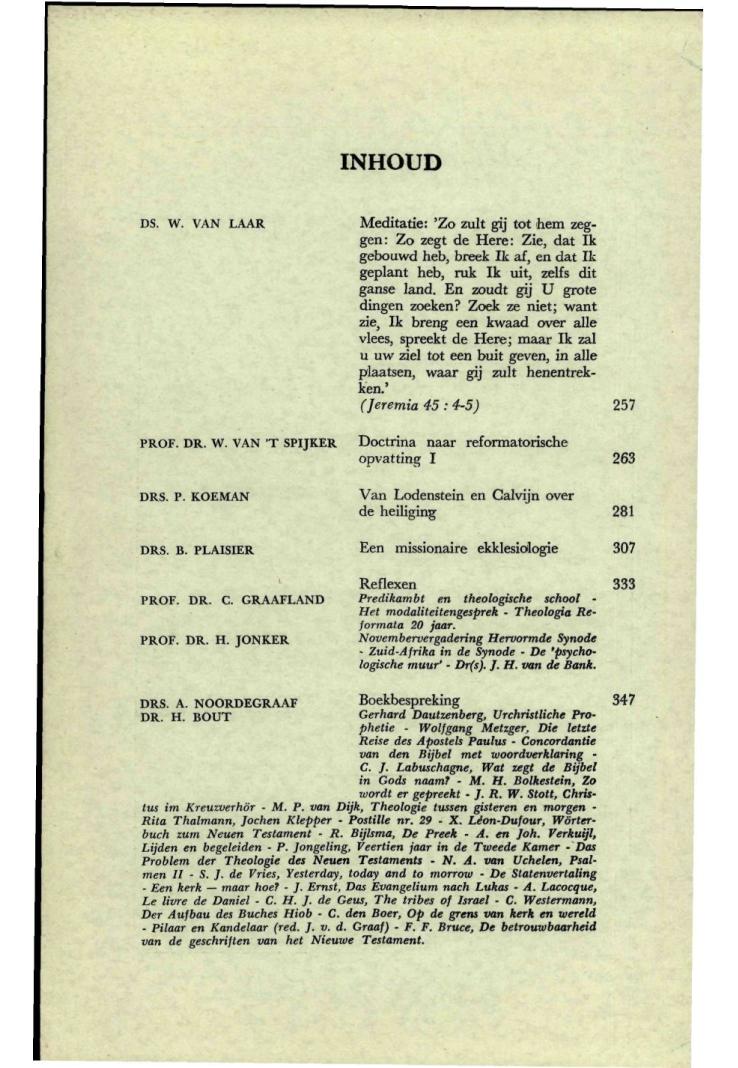 INHOUD

DS. W. VAN LAAR

Meditatie: 'Zo zult gij tot hem zeggen: Zo zegt de Here: Zie, dat Ik gebouwd heb, breek Ik af, en dat Ik geplant heb, ruk Ik uit, zelfs dit ganse land. En zoudt gij U grote dingen zoeken? Zoek ze niet; want zie, Ik breng een kwaad over alle vlees, spreekt de Here; maar Ik zal u uw ziel tot een buit geven, in alle plaatsen, waar gij zult henentrekken.'
(Jeremia 45 : 4-5) 257

PROF. DR. W. VAN 'T SPIJKER

Doctrina naar reformatorische opvatting I 263

DRS. P. KOEMAN

Van Lodenstein en Calvijn over de heiliging 281

DRS. B. PLAISIER

Een missionaire ekklesiologie 307

Reflexen 333

PROF. DR. C. GRAAFLAND

Predikambt en theologische school - Het modaliteitengesprek - Theologia Reformata 20 jaar.

PROF. DR. H. JONKER

Novembervergadering Hervormde Synode - Zuid-Afrika in de Synode - De 'psychologische muur' - Dr(s). J. H. van de Bank.

DRS. A. NOORDEGRAAF
DR. H. BOUT

Boekbespreking 347

Gerhard Dautzenberg, Urchristliche Prophetie - Wolfgang Metzger, Die letzte Reise des Apostels Paulus - Concordantie van den Bijbel met woordverklaring - C. J. Labuschagne, Wat zegt de Bijbel in Gods naam? - M. H. Bolkestein, Zo wordt er gepreekt - J. R. W. Stott, Christus im Kreuzverhör - M. P. van Dijk, Theologie tussen gisteren en morgen - Rita Thalmann, Jochen Klepper - Postille nr. 29 - X. Léon-Dufour, Wörterbuch zum Neuen Testament - R. Bijlsma, De Preek - A. en Joh. Verkuijl, Lijden en begeleiden - P. Jongeling, Veertien jaar in de Tweede Kamer - Das Problem der Theologie des Neuen Testaments - N. A. van Uchelen, Psalmen II - S. J. de Vries, Yesterday, today and to morrow - De Statenvertaling - Een kerk — maar hoe? - J. Ernst, Das Evangelium nach Lukas - A. Lacocque, Le livre de Daniel - C. H. J. de Geus, The tribes of Israel - C. Westermann, Der Aufbau des Buches Hiob - C. den Boer, Op de grens van kerk en wereld - Pilaar en Kandelaar (red. J. v. d. Graaf) - F. F. Bruce, De betrouwbaarheid van de geschriften van het Nieuwe Testament.